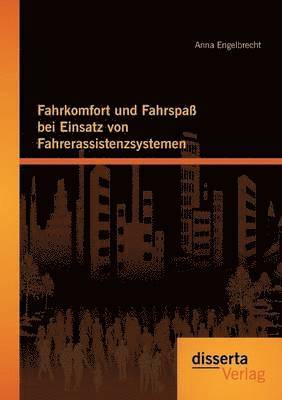 Anna Engelbrecht

Fahrkomfort und Fahrspaß bei Einsatz von Fahrerassistenzsystemen

disserta Verlag